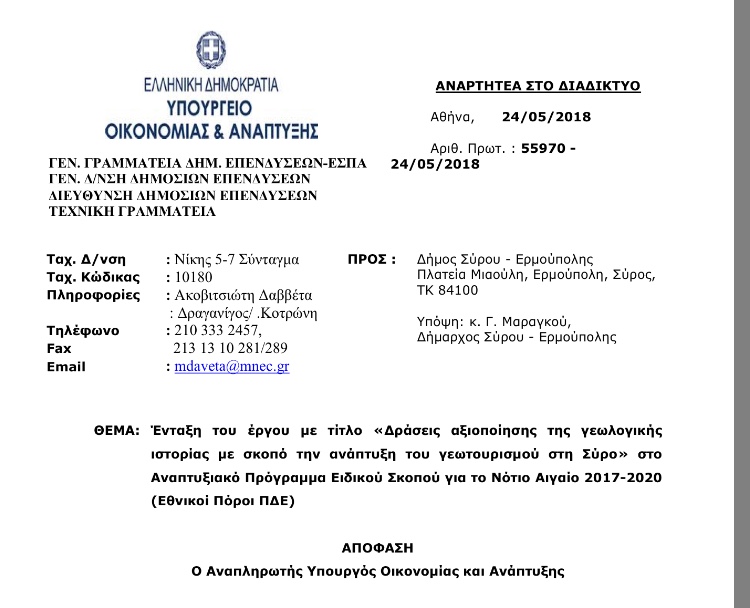 ΕΛΛΗΝΙΚΗ ΔΗΜΟΚΡΑΤΙΑ
ΥΠΟΥΡΓΕΙΟ
ΟΙΚΟΝΟΜΙΑΣ & ΑΝΑΠΤΥΞΗΣ

ΓΕΝ. ΓΡΑΜΜΑΤΕΙΑ ΔΗΜ. ΕΠΕΝΔΥΣΕΩΝ-ΕΣΠΑ
ΓΕΝ. Δ/ΝΣΗ ΔΗΜΟΣΙΩΝ ΕΠΕΝΔΥΣΕΩΝ
ΔΙΕΥΘΥΝΣΗ ΔΗΜΟΣΙΩΝ ΕΠΕΝΔΥΣΕΩΝ
ΤΕΧΝΙΚΗ ΓΡΑΜΜΑΤΕΙΑ

ΑΝΑΡΤΗΤΕΑ ΣΤΟ ΔΙΑΔΙΚΤΥΟ

Αθήνα, 24/05/2018

Αριθ. Πρωτ. : 55970 - 24/05/2018

Ταχ. Δ/νση : Νίκης 5-7 Σύνταγμα
Ταχ. Κώδικας : 10180
Πληροφορίες : Ακοβιτσιώτη Δαββέτα
: Δραγανίγος/ .Κοτρώνη
Τηλέφωνο : 210 333 2457,
Fax 213 13 10 281/289
Email : mdaveta@mnec.gr

ΠΡΟΣ : Δήμος Σύρου - Ερμούπολης
Πλατεία Μιαούλη, Ερμούπολη, Σύρος, ΤΚ 84100

Υπόψη: κ. Γ. Μαραγκού,
Δήμαρχος Σύρου - Ερμούπολης

ΘΕΜΑ: Ένταξη του έργου με τίτλο «Δράσεις αξιοποίησης της γεωλογικής ιστορίας με σκοπό την ανάπτυξη του γεωτουρισμού στη Σύρο» στο Αναπτυξιακό Πρόγραμμα Ειδικού Σκοπού για το Νότιο Αιγαίο 2017-2020 (Εθνικοί Πόροι ΠΔΕ)

ΑΠΟΦΑΣΗ
Ο Αναπληρωτής Υπουργός Οικονομίας και Ανάπτυξης